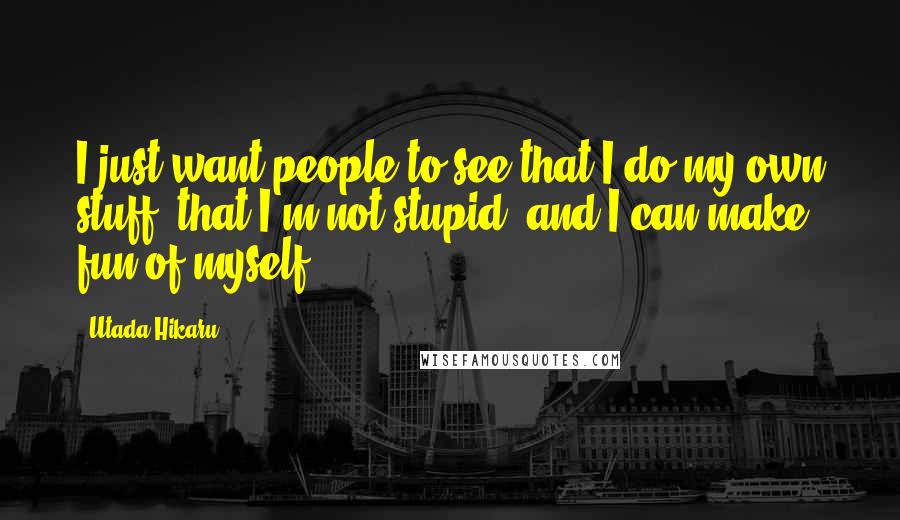 I just want people to see that I do my own stuff, that I'm not stupid, and I can make fun of myself.

Utada Hikaru

WISEFAMOUSQUOTES.COM